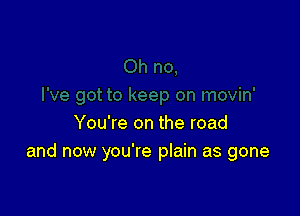 Oh no,
I've got to keep on movin'
You're on the road
and now you're plain as gone